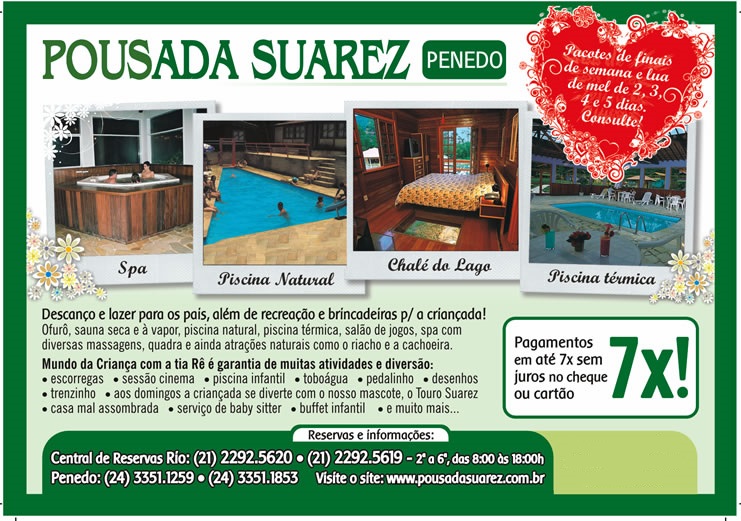 POUSADA SUAREZ PENEDO

Pacotes de finais de semana e lua de mel de 2, 3, 4 e 5 dias. Consulte!

Spa

Piscina Natural

Chalé do Lago

Piscina térmica

Descanço e lazer para os pais, além de recreação e brincadeiras p/ a criançada!
Ofurô, sauna seca e à vapor, piscina natural, piscina térmica, salão de jogos, spa com diversas massagens, quadra e ainda atrações naturais como o riacho e a cachoeira.

Mundo da Criança com a tia Rê é garantia de muitas atividades e diversão:
• escorregas • sessão cinema • piscina infantil • toboágua • pedalinho • desenhos • trenzinho • aos domingos a criançada se diverte com o nosso mascote, o Touro Suarez • casa mal assombrada • serviço de baby sitter • buffet infantil • e muito mais...

Pagamentos em até 7x sem juros no cheque ou cartão 7x!

Reservas e informações:
Central de Reservas Rio: (21) 2292.5620 • (21) 2292.5619 - 2ª a 6ª, das 8:00 às 18:00h
Penedo: (24) 3351.1259 • (24) 3351.1853 Visite o site: www.pousadasuarez.com.br